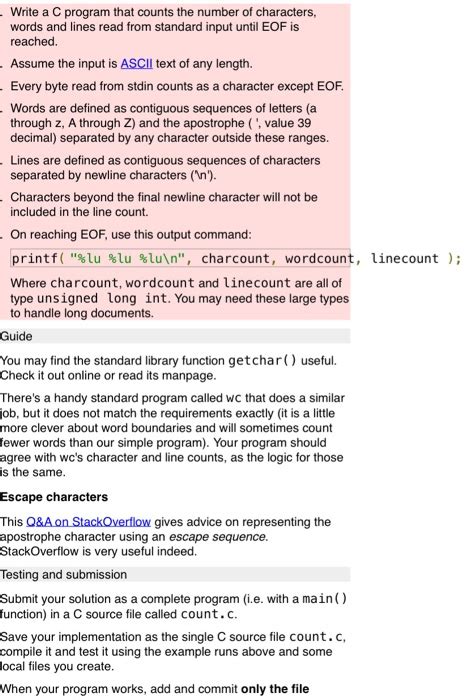 . Write a C program that counts the number of characters, words and lines read from standard input until EOF is reached.

. Assume the input is ASCII text of any length.

. Every byte read from stdin counts as a character except EOF.

. Words are defined as contiguous sequences of letters (a through z, A through Z) and the apostrophe ( ', value 39 decimal) separated by any character outside these ranges.

. Lines are defined as contiguous sequences of characters separated by newline characters ('\n').

. Characters beyond the final newline character will not be included in the line count.

. On reaching EOF, use this output command:

printf( "%lu %lu %lu\n", charcount, wordcount, linecount );

Where charcount, wordcount and linecount are all of type unsigned long int. You may need these large types to handle long documents.

Guide

You may find the standard library function getchar() useful. Check it out online or read its manpage.

There's a handy standard program called wc that does a similar job, but it does not match the requirements exactly (it is a little more clever about word boundaries and will sometimes count fewer words than our simple program). Your program should agree with wc's character and line counts, as the logic for those is the same.

Escape characters

This Q&A on StackOverflow gives advice on representing the apostrophe character using an escape sequence. StackOverflow is very useful indeed.

Testing and submission

Submit your solution as a complete program (i.e. with a main() function) in a C source file called count.c.

Save your implementation as the single C source file count.c, compile it and test it using the example runs above and some local files you create.

When your program works, add and commit only the file